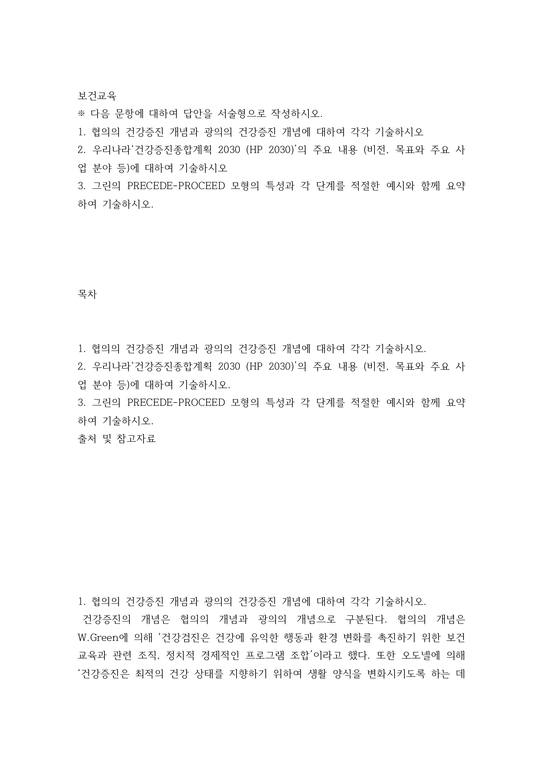 보건교육
※ 다음 문항에 대하여 답안을 서술형으로 작성하시오.
1. 협의의 건강증진 개념과 광의의 건강증진 개념에 대하여 각각 기술하시오
2. 우리나라'건강증진종합계획 2030 (HP 2030)'의 주요 내용 (비전, 목표와 주요 사업 분야 등)에 대하여 기술하시오
3. 그린의 PRECEDE-PROCEED 모형의 특성과 각 단계를 적절한 예시와 함께 요약하여 기술하시오.

목차

1. 협의의 건강증진 개념과 광의의 건강증진 개념에 대하여 각각 기술하시오.
2. 우리나라'건강증진종합계획 2030 (HP 2030)'의 주요 내용 (비전, 목표와 주요 사업 분야 등)에 대하여 기술하시오.
3. 그린의 PRECEDE-PROCEED 모형의 특성과 각 단계를 적절한 예시와 함께 요약하여 기술하시오.
출처 및 참고자료

1. 협의의 건강증진 개념과 광의의 건강증진 개념에 대하여 각각 기술하시오.
건강증진의 개념은 협의의 개념과 광의의 개념으로 구분된다. 협의의 개념은 W.Green에 의해 '건강검진은 건강에 유익한 행동과 환경 변화를 촉진하기 위한 보건 교육과 관련 조직, 정치적 경제적인 프로그램 조합'이라고 했다. 또한 오도넬에 의해 '건강증진은 최적의 건강 상태를 지향하기 위하여 생활 양식을 변화시키도록 하는 데